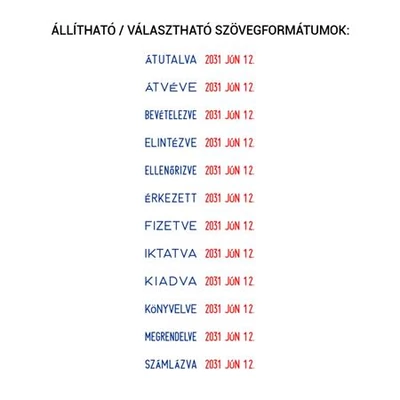 ÁLLÍTHATÓ / VÁLASZTHATÓ SZÖVEGFORMÁTUMOK:

ÁTUTALVA 2031 JÚN 12.

ÁTVÉVE 2031 JÚN 12.

BEVÉTELEZVE 2031 JÚN 12.

ELINTÉZVE 2031 JÚN 12.

ELLENŐRIZVE 2031 JÚN 12.

ÉRKEZETT 2031 JÚN 12.

FIZETVE 2031 JÚN 12.

IKTATVA 2031 JÚN 12.

KIADVA 2031 JÚN 12.

KÖNYVELVE 2031 JÚN 12.

MEGRENDELVE 2031 JÚN 12.

SZÁMLÁZVA 2031 JÚN 12.